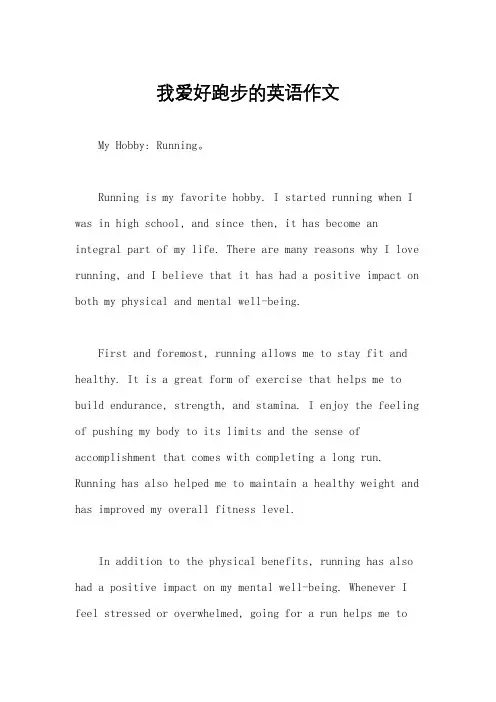 我爱好跑步的英语作文

My Hobby: Running。

Running is my favorite hobby. I started running when I was in high school, and since then, it has become an integral part of my life. There are many reasons why I love running, and I believe that it has had a positive impact on both my physical and mental well-being.

First and foremost, running allows me to stay fit and healthy. It is a great form of exercise that helps me to build endurance, strength, and stamina. I enjoy the feeling of pushing my body to its limits and the sense of accomplishment that comes with completing a long run. Running has also helped me to maintain a healthy weight and has improved my overall fitness level.

In addition to the physical benefits, running has also had a positive impact on my mental well-being. Whenever I feel stressed or overwhelmed, going for a run helps me to